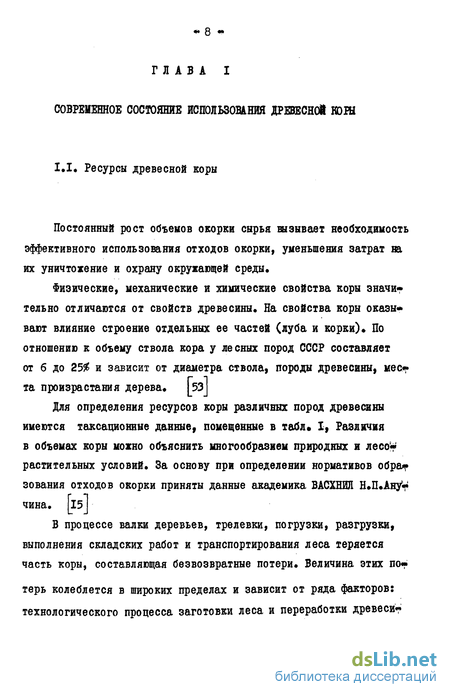 - 8 -

ГЛАВА I

СОВРЕМЕННОЕ СОСТОЯНИЕ ИСПОЛЬЗОВАНИЯ ДРЕВЕСНОЙ КОРЫ

I.I. Ресурсы древесной коры

Постоянный рост объемов окорки сырья вызывает необходимость эффективного использования отходов окорки, уменьшения затрат на их уничтожение и охрану окружающей среды.

Физические, механические и химические свойства коры значительно отличаются от свойств древесины. На свойства коры оказывают влияние строение отдельных ее частей (луба и корки). По отношению к объему ствола кора у лесных пород СССР составляет от 6 до 25% и зависит от диаметра ствола, породы древесины, места произрастания дерева. [53]

Для определения ресурсов коры различных пород древесины имеются таксационные данные, помещенные в табл. I, Различия в объемах коры можно объяснить многообразием природных и лесорастительных условий. За основу при определении нормативов образования отходов окорки приняты данные академика ВАСХНИЛ Н.П.Анучина. [15]

В процессе валки деревьев, трелевки, погрузки, разгрузки, выполнения складских работ и транспортирования леса теряется часть коры, составляющая безвозвратные потери. Величина этих потерь колеблется в широких пределах и зависит от ряда факторов: технологического процесса заготовки леса и переработки древеси-

dsLib.net
библиотека диссертаций